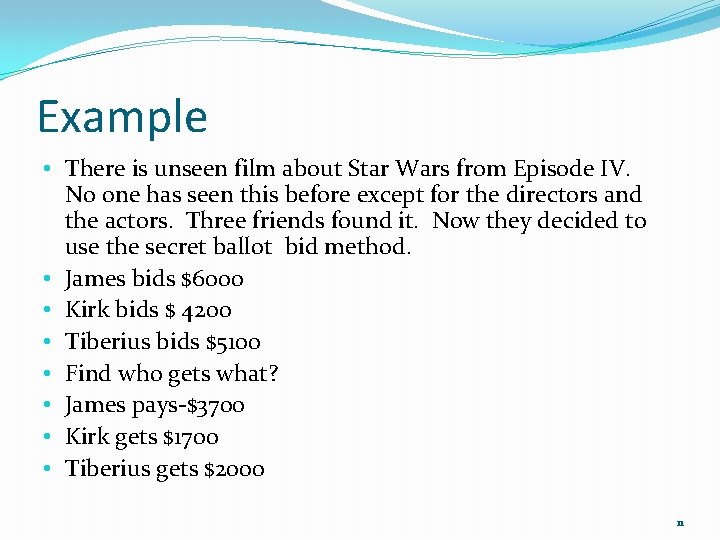 Example

• There is unseen film about Star Wars from Episode IV. No one has seen this before except for the directors and the actors. Three friends found it. Now they decided to use the secret ballot bid method.
• James bids $6000
• Kirk bids $ 4200
• Tiberius bids $5100
• Find who gets what?
• James pays-$3700
• Kirk gets $1700
• Tiberius gets $2000

11